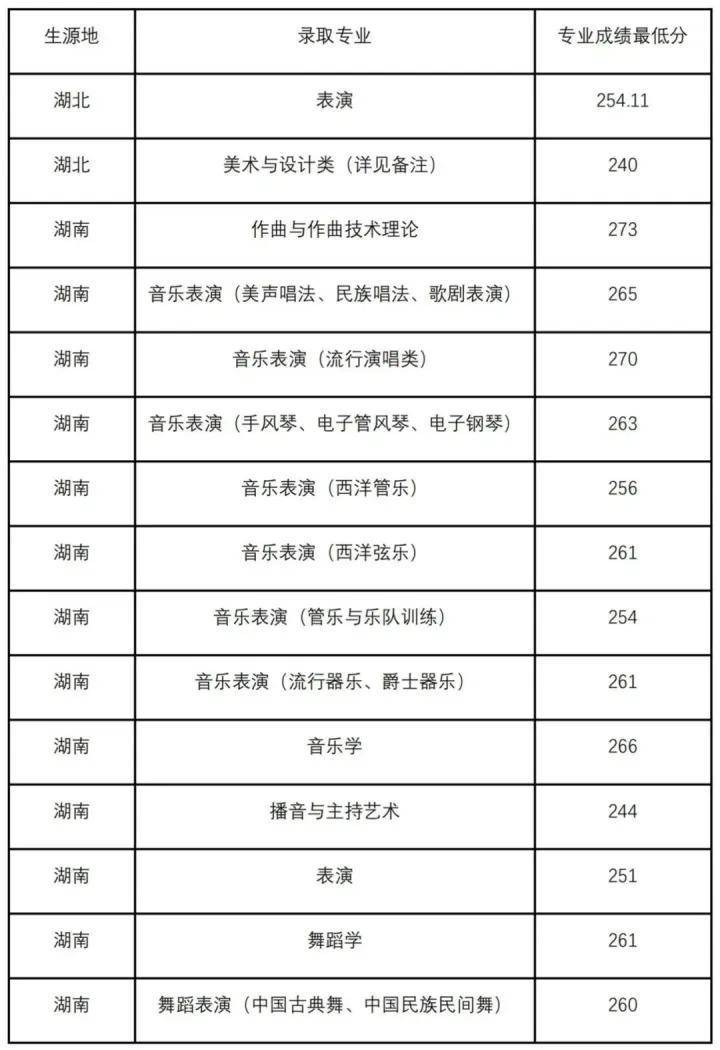 | 生源地 | 录取专业 | 专业成绩最低分 |
|---|---|---|
| 湖北 | 表演 | 254.11 |
| 湖北 | 美术与设计类（详见备注） | 240 |
| 湖南 | 作曲与作曲技术理论 | 273 |
| 湖南 | 音乐表演（美声唱法、民族唱法、歌剧表演） | 265 |
| 湖南 | 音乐表演（流行演唱类） | 270 |
| 湖南 | 音乐表演（手风琴、电子管风琴、电子钢琴） | 263 |
| 湖南 | 音乐表演（西洋管乐） | 256 |
| 湖南 | 音乐表演（西洋弦乐） | 261 |
| 湖南 | 音乐表演（管乐与乐队训练） | 254 |
| 湖南 | 音乐表演（流行器乐、爵士器乐） | 261 |
| 湖南 | 音乐学 | 266 |
| 湖南 | 播音与主持艺术 | 244 |
| 湖南 | 表演 | 251 |
| 湖南 | 舞蹈学 | 261 |
| 湖南 | 舞蹈表演（中国古典舞、中国民族民间舞） | 260 |